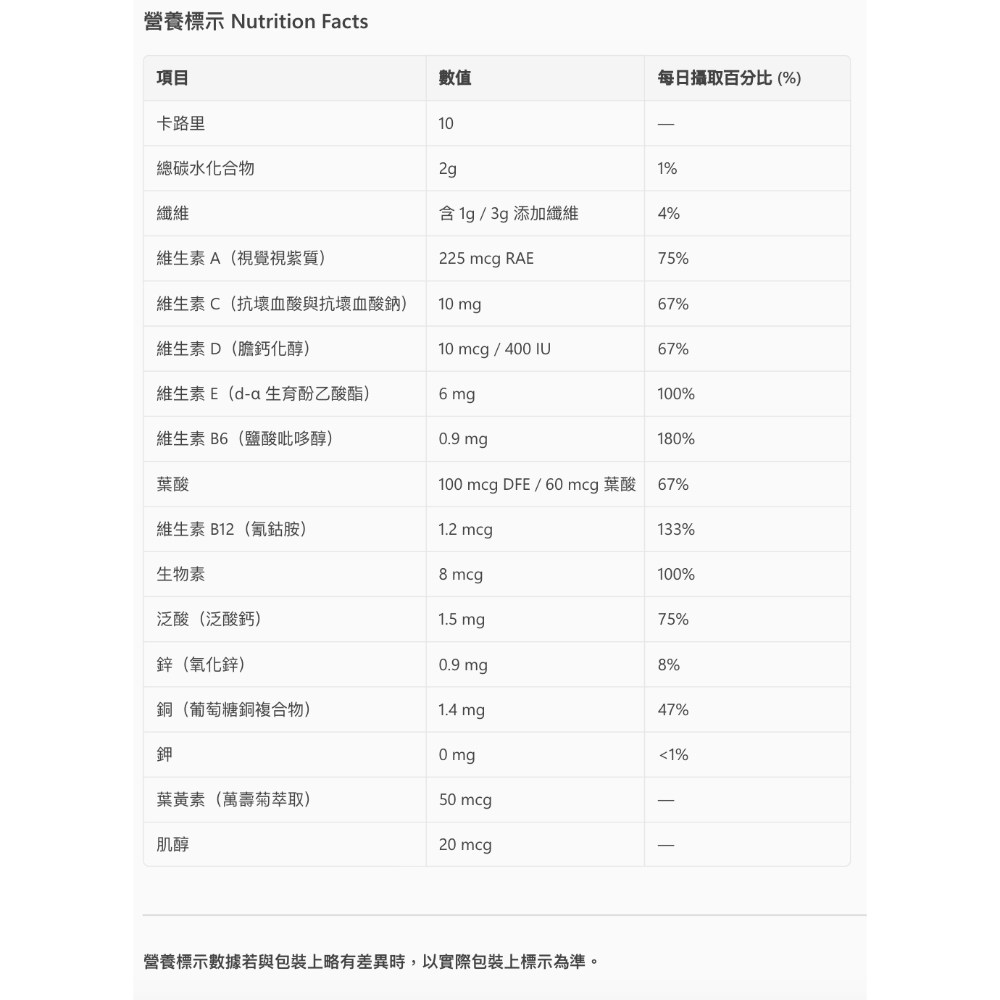 營養標示 Nutrition Facts

| 項目 | 數值 | 每日攝取百分比 (%) |
|---|---|---|
| 卡路里 | 10 | — |
| 總碳水化合物 | 2g | 1% |
| 纖維 | 含 1g / 3g 添加纖維 | 4% |
| 維生素 A（視覺視紫質） | 225 mcg RAE | 75% |
| 維生素 C（抗壞血酸與抗壞血酸鈉） | 10 mg | 67% |
| 維生素 D（膽鈣化醇） | 10 mcg / 400 IU | 67% |
| 維生素 E（d-α 生育酚乙酸酯） | 6 mg | 100% |
| 維生素 B6（鹽酸吡哆醇） | 0.9 mg | 180% |
| 葉酸 | 100 mcg DFE / 60 mcg 葉酸 | 67% |
| 維生素 B12（氰鈷胺） | 1.2 mcg | 133% |
| 生物素 | 8 mcg | 100% |
| 泛酸（泛酸鈣） | 1.5 mg | 75% |
| 鋅（氧化鋅） | 0.9 mg | 8% |
| 銅（葡萄糖銅複合物） | 1.4 mg | 47% |
| 鉀 | 0 mg | <1% |
| 葉黃素（萬壽菊萃取） | 50 mcg | — |
| 肌醇 | 20 mcg | — |

營養標示數據若與包裝上略有差異時，以實際包裝上標示為準。